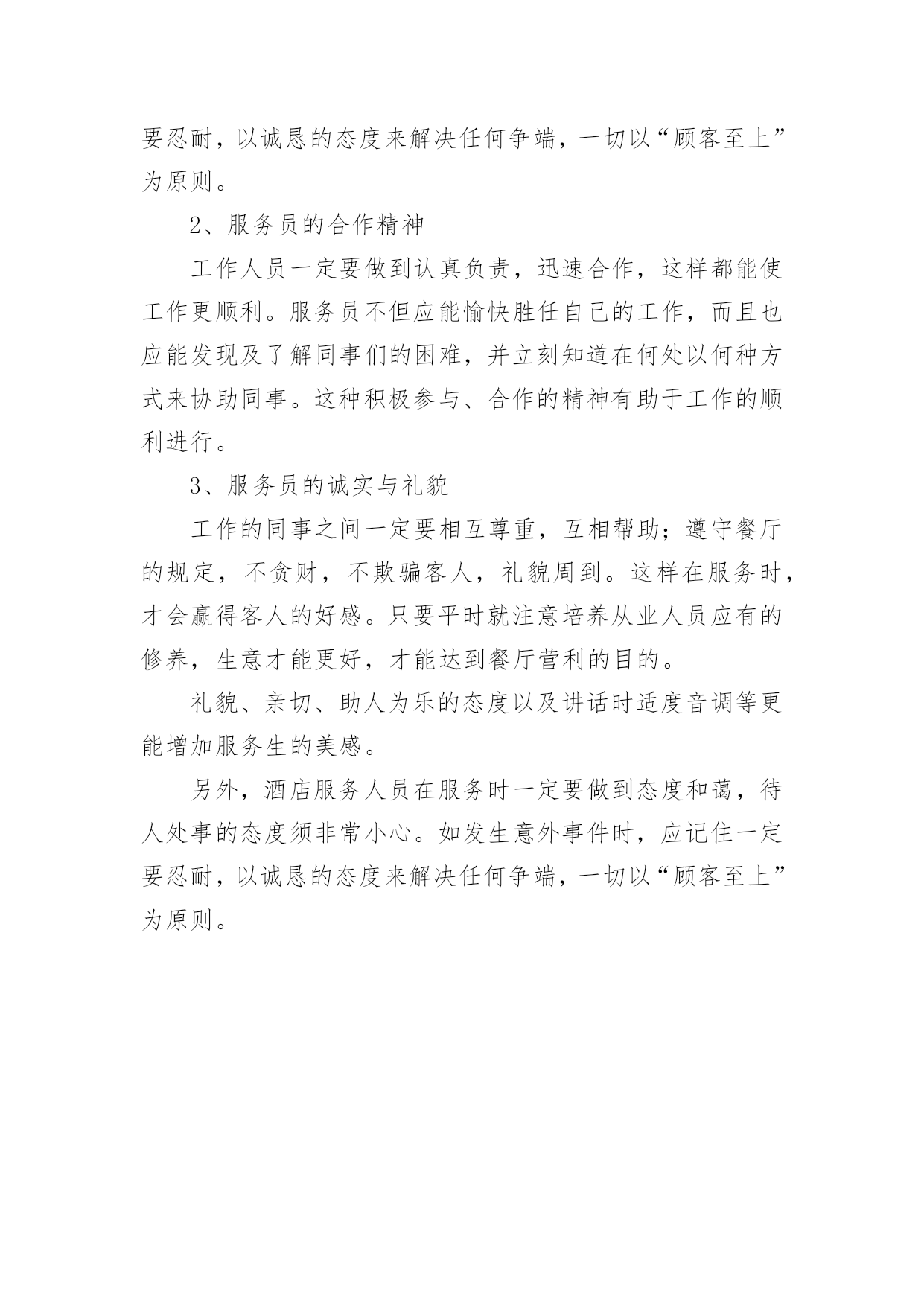 要忍耐，以诚恳的态度来解决任何争端，一切以“顾客至上”为原则。

2、服务员的合作精神

工作人员一定要做到认真负责，迅速合作，这样都能使工作更顺利。服务员不但应能愉快胜任自己的工作，而且也应能发现及了解同事们的困难，并立刻知道在何处以何种方式来协助同事。这种积极参与、合作的精神有助于工作的顺利进行。

3、服务员的诚实与礼貌

工作的同事之间一定要相互尊重，互相帮助；遵守餐厅的规定，不贪财，不欺骗客人，礼貌周到。这样在服务时，才会赢得客人的好感。只要平时就注意培养从业人员应有的修养，生意才能更好，才能达到餐厅营利的目的。

礼貌、亲切、助人为乐的态度以及讲话时适度音调等更能增加服务生的美感。

另外，酒店服务人员在服务时一定要做到态度和蔼，待人处事的态度须非常小心。如发生意外事件时，应记住一定要忍耐，以诚恳的态度来解决任何争端，一切以“顾客至上”为原则。